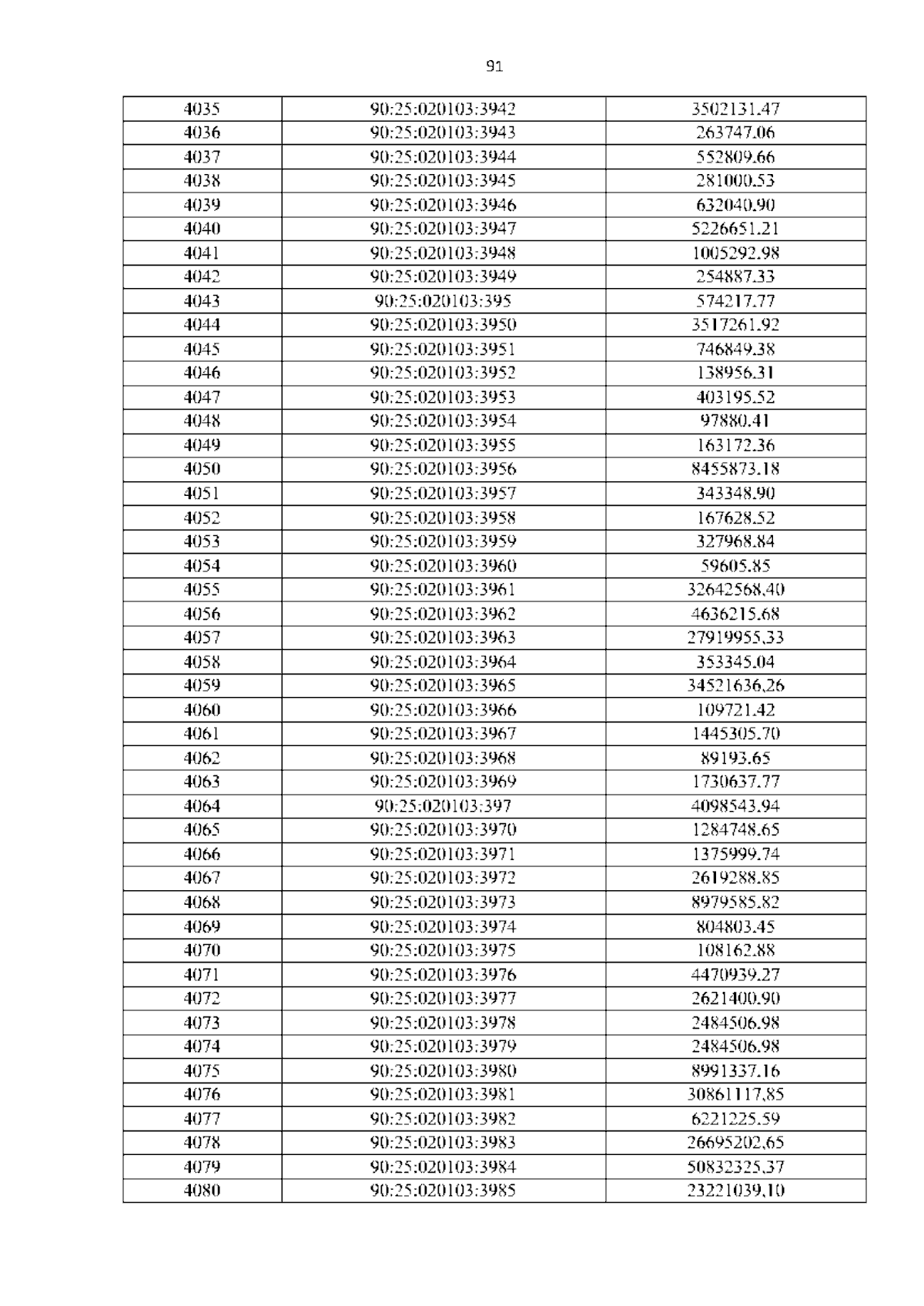 91

| 4035 | 90:25:020103:3942 | 3502131.47 |
|---|---|---|
| 4036 | 90:25:020103:3943 | 263747.06 |
| 4037 | 90:25:020103:3944 | 552809.66 |
| 4038 | 90:25:020103:3945 | 281000.53 |
| 4039 | 90:25:020103:3946 | 632040.90 |
| 4040 | 90:25:020103:3947 | 5226651.21 |
| 4041 | 90:25:020103:3948 | 1005292.98 |
| 4042 | 90:25:020103:3949 | 254887.33 |
| 4043 | 90:25:020103:395 | 574217.77 |
| 4044 | 90:25:020103:3950 | 3517261.92 |
| 4045 | 90:25:020103:3951 | 746849.38 |
| 4046 | 90:25:020103:3952 | 138956.31 |
| 4047 | 90:25:020103:3953 | 403195.52 |
| 4048 | 90:25:020103:3954 | 97880.41 |
| 4049 | 90:25:020103:3955 | 163172.36 |
| 4050 | 90:25:020103:3956 | 8455873.18 |
| 4051 | 90:25:020103:3957 | 343348.90 |
| 4052 | 90:25:020103:3958 | 167628.52 |
| 4053 | 90:25:020103:3959 | 327968.84 |
| 4054 | 90:25:020103:3960 | 59605.85 |
| 4055 | 90:25:020103:3961 | 32642568.40 |
| 4056 | 90:25:020103:3962 | 4636215.68 |
| 4057 | 90:25:020103:3963 | 27919955.33 |
| 4058 | 90:25:020103:3964 | 353345.04 |
| 4059 | 90:25:020103:3965 | 34521636.26 |
| 4060 | 90:25:020103:3966 | 109721.42 |
| 4061 | 90:25:020103:3967 | 1445305.70 |
| 4062 | 90:25:020103:3968 | 89193.65 |
| 4063 | 90:25:020103:3969 | 1730637.77 |
| 4064 | 90:25:020103:397 | 4098543.94 |
| 4065 | 90:25:020103:3970 | 1284748.65 |
| 4066 | 90:25:020103:3971 | 1375999.74 |
| 4067 | 90:25:020103:3972 | 2619288.85 |
| 4068 | 90:25:020103:3973 | 8979585.82 |
| 4069 | 90:25:020103:3974 | 804803.45 |
| 4070 | 90:25:020103:3975 | 108162.88 |
| 4071 | 90:25:020103:3976 | 4470939.27 |
| 4072 | 90:25:020103:3977 | 2621400.90 |
| 4073 | 90:25:020103:3978 | 2484506.98 |
| 4074 | 90:25:020103:3979 | 2484506.98 |
| 4075 | 90:25:020103:3980 | 8991337.16 |
| 4076 | 90:25:020103:3981 | 30861117.85 |
| 4077 | 90:25:020103:3982 | 6221225.59 |
| 4078 | 90:25:020103:3983 | 26695202.65 |
| 4079 | 90:25:020103:3984 | 50832325.37 |
| 4080 | 90:25:020103:3985 | 23221039.10 |